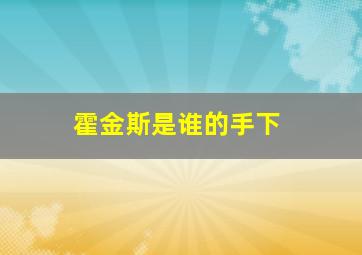 霍金斯是谁的手下